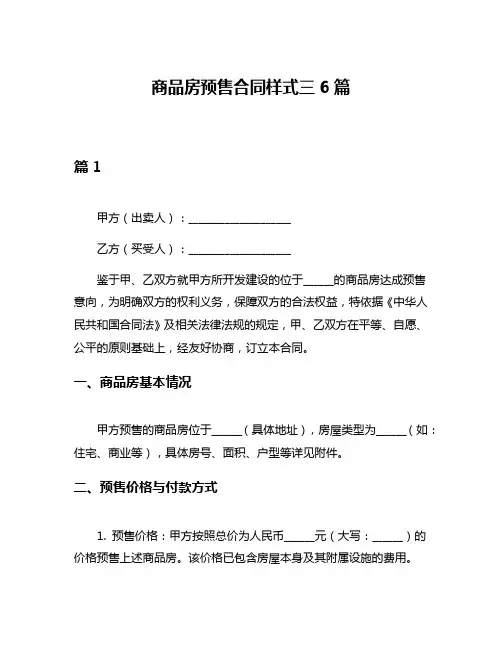 商品房预售合同样式三 6 篇

篇 1

甲方（出卖人）：__________________

乙方（买受人）：__________________

鉴于甲、乙双方就甲方所开发建设的位于_____的商品房达成预售意向，为明确双方的权利义务，保障双方的合法权益，特依据《中华人民共和国合同法》及相关法律法规的规定，甲、乙双方在平等、自愿、公平的原则基础上，经友好协商，订立本合同。

一、商品房基本情况

甲方预售的商品房位于_____（具体地址），房屋类型为_____（如：住宅、商业等），具体房号、面积、户型等详见附件。

二、预售价格与付款方式

1. 预售价格：甲方按照总价为人民币_____元（大写：_____）的价格预售上述商品房。该价格已包含房屋本身及其附属设施的费用。